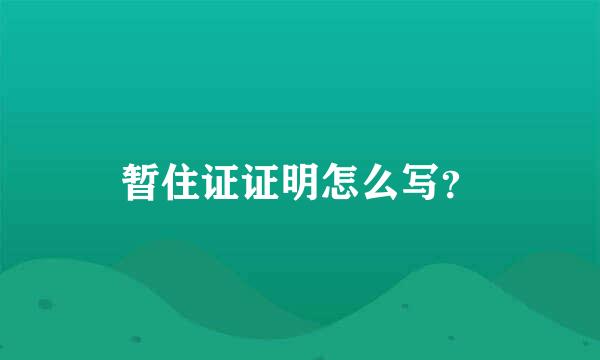 暂住证证明怎么写？